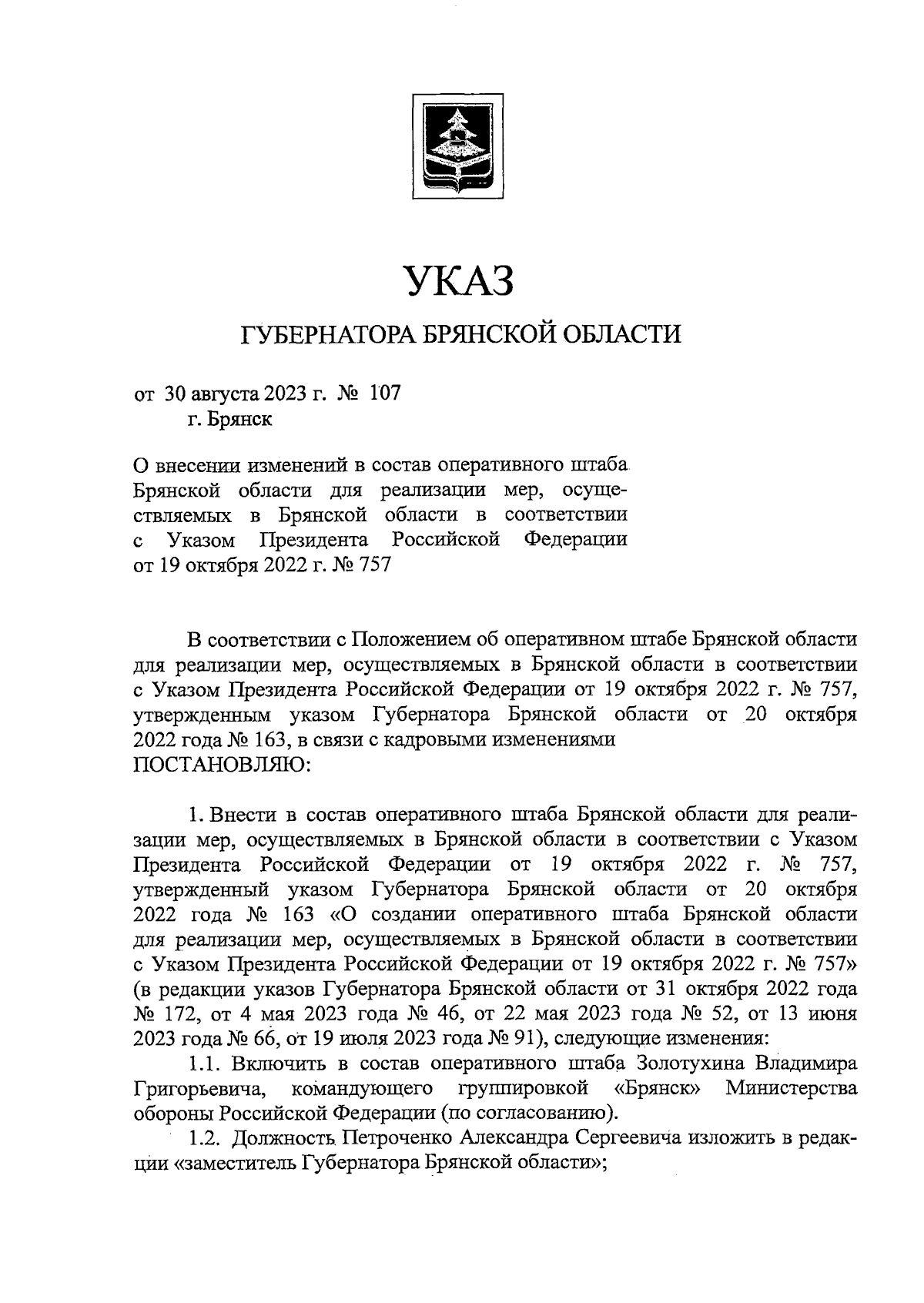 УКАЗ

ГУБЕРНАТОРА БРЯНСКОЙ ОБЛАСТИ

от 30 августа 2023 г. № 107
г. Брянск

О внесении изменений в состав оперативного штаба Брянской области для реализации мер, осуществляемых в Брянской области в соответствии с Указом Президента Российской Федерации от 19 октября 2022 г. № 757

В соответствии с Положением об оперативном штабе Брянской области для реализации мер, осуществляемых в Брянской области в соответствии с Указом Президента Российской Федерации от 19 октября 2022 г. № 757, утвержденным указом Губернатора Брянской области от 20 октября 2022 года № 163, в связи с кадровыми изменениями
ПОСТАНОВЛЯЮ:

1. Внести в состав оперативного штаба Брянской области для реализации мер, осуществляемых в Брянской области в соответствии с Указом Президента Российской Федерации от 19 октября 2022 г. № 757, утвержденный указом Губернатора Брянской области от 20 октября 2022 года № 163 «О создании оперативного штаба Брянской области для реализации мер, осуществляемых в Брянской области в соответствии с Указом Президента Российской Федерации от 19 октября 2022 г. № 757» (в редакции указов Губернатора Брянской области от 31 октября 2022 года № 172, от 4 мая 2023 года № 46, от 22 мая 2023 года № 52, от 13 июня 2023 года № 66, от 19 июля 2023 года № 91), следующие изменения:
1.1. Включить в состав оперативного штаба Золотухина Владимира Григорьевича, командующего группировкой «Брянск» Министерства обороны Российской Федерации (по согласованию).
1.2. Должность Петроченко Александра Сергеевича изложить в редакции «заместитель Губернатора Брянской области»;